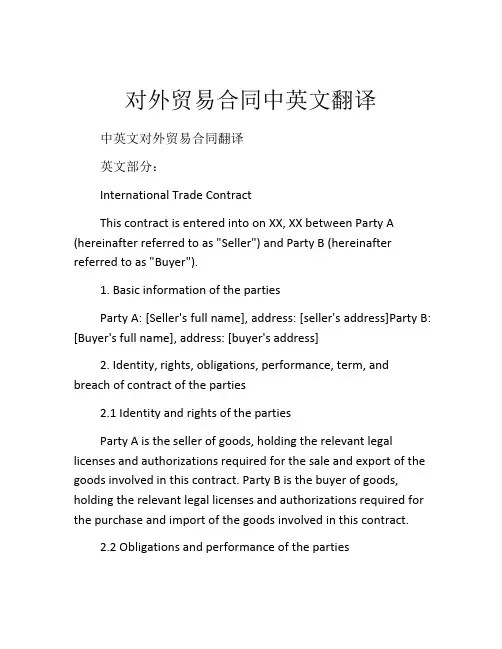 对外贸易合同中英文翻译

中英文对外贸易合同翻译

英文部分：

International Trade Contract

This contract is entered into on XX, XX between Party A (hereinafter referred to as "Seller") and Party B (hereinafter referred to as "Buyer").

1. Basic information of the parties

Party A: [Seller's full name], address: [seller's address]Party B: [Buyer's full name], address: [buyer's address]

2. Identity, rights, obligations, performance, term, and breach of contract of the parties

2.1 Identity and rights of the parties

Party A is the seller of goods, holding the relevant legal licenses and authorizations required for the sale and export of the goods involved in this contract. Party B is the buyer of goods, holding the relevant legal licenses and authorizations required for the purchase and import of the goods involved in this contract.

2.2 Obligations and performance of the parties